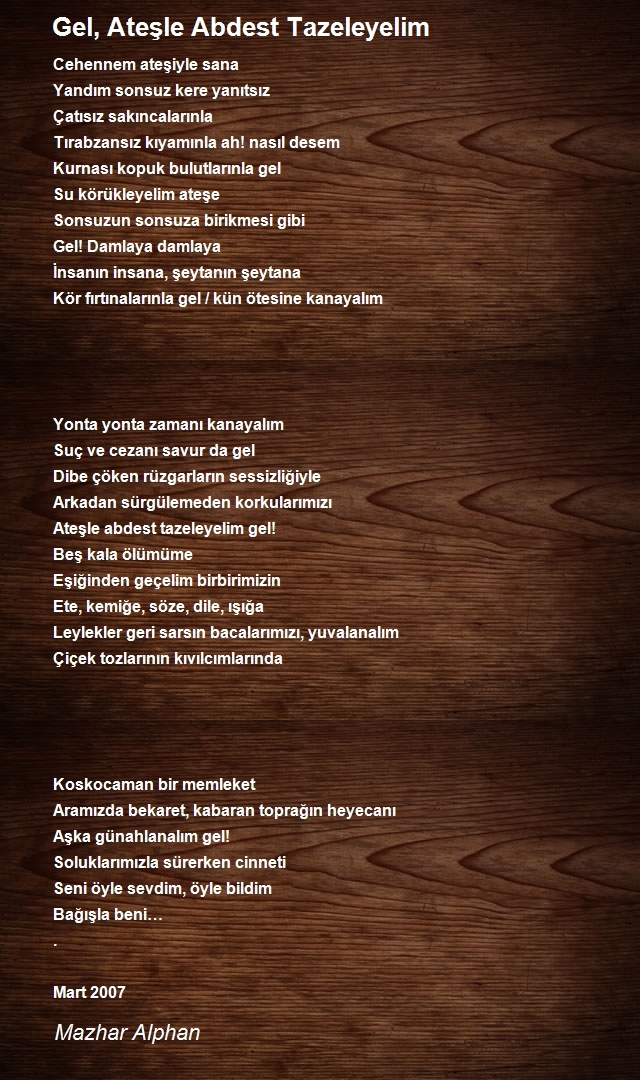 Gel, Ateşle Abdest Tazeleyelim

Cehennem ateşiyle sana
Yandım sonsuz kere yanıtsız
Çatısız sakıncalarınla
Tırabzansız kıyamınla ah! nasıl desem
Kurnası kopuk bulutlarınla gel
Su körükleyelim ateşe
Sonsuzun sonsuza birikmesi gibi
Gel! Damlaya damlaya
İnsanın insana, şeytanın şeytana
Kör fırtınalarınla gel / kün ötesine kanayalım

Yonta yonta zamanı kanayalım
Suç ve cezanı savur da gel
Dibe çöken rüzgarların sessizliğiyle
Arkadan sürgülemeden korkularımızı
Ateşle abdest tazeleyelim gel!
Beş kala ölümüme
Eşiğinden geçelim birbirimizin
Ete, kemiğe, söze, dile, ışığa
Leylekler geri sarsın bacalarımızı, yuvalanalım
Çiçek tozlarının kıvılcımlarında

Koskocaman bir memleket
Aramızda bekaret, kabaran toprağın heyecanı
Aşka günahlanalım gel!
Soluklarımızla sürerken cinneti
Seni öyle sevdim, öyle bildim
Bağışla beni…
.

Mart 2007

Mazhar Alphan